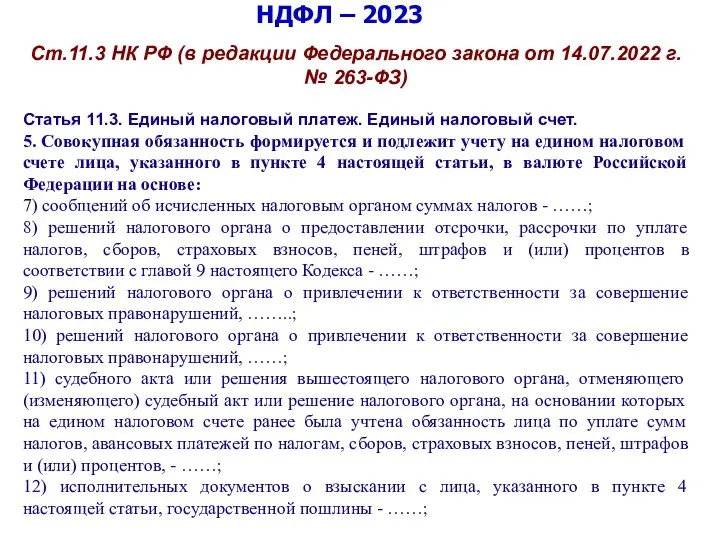 НДФЛ – 2023

Ст.11.3 НК РФ (в редакции Федерального закона от 14.07.2022 г. № 263-ФЗ)

Статья 11.3. Единый налоговый платеж. Единый налоговый счет.

5. Совокупная обязанность формируется и подлежит учету на едином налоговом счете лица, указанного в пункте 4 настоящей статьи, в валюте Российской Федерации на основе:

7) сообщений об исчисленных налоговым органом суммах налогов - ……;

8) решений налогового органа о предоставлении отсрочки, рассрочки по уплате налогов, сборов, страховых взносов, пеней, штрафов и (или) процентов в соответствии с главой 9 настоящего Кодекса - ……;

9) решений налогового органа о привлечении к ответственности за совершение налоговых правонарушений, ……..;

10) решений налогового органа о привлечении к ответственности за совершение налоговых правонарушений, ……;

11) судебного акта или решения вышестоящего налогового органа, отменяющего (изменяющего) судебный акт или решение налогового органа, на основании которых на едином налоговом счете ранее была учтена обязанность лица по уплате сумм налогов, авансовых платежей по налогам, сборов, страховых взносов, пеней, штрафов и (или) процентов, - ……;

12) исполнительных документов о взыскании с лица, указанного в пункте 4 настоящей статьи, государственной пошлины - ……;